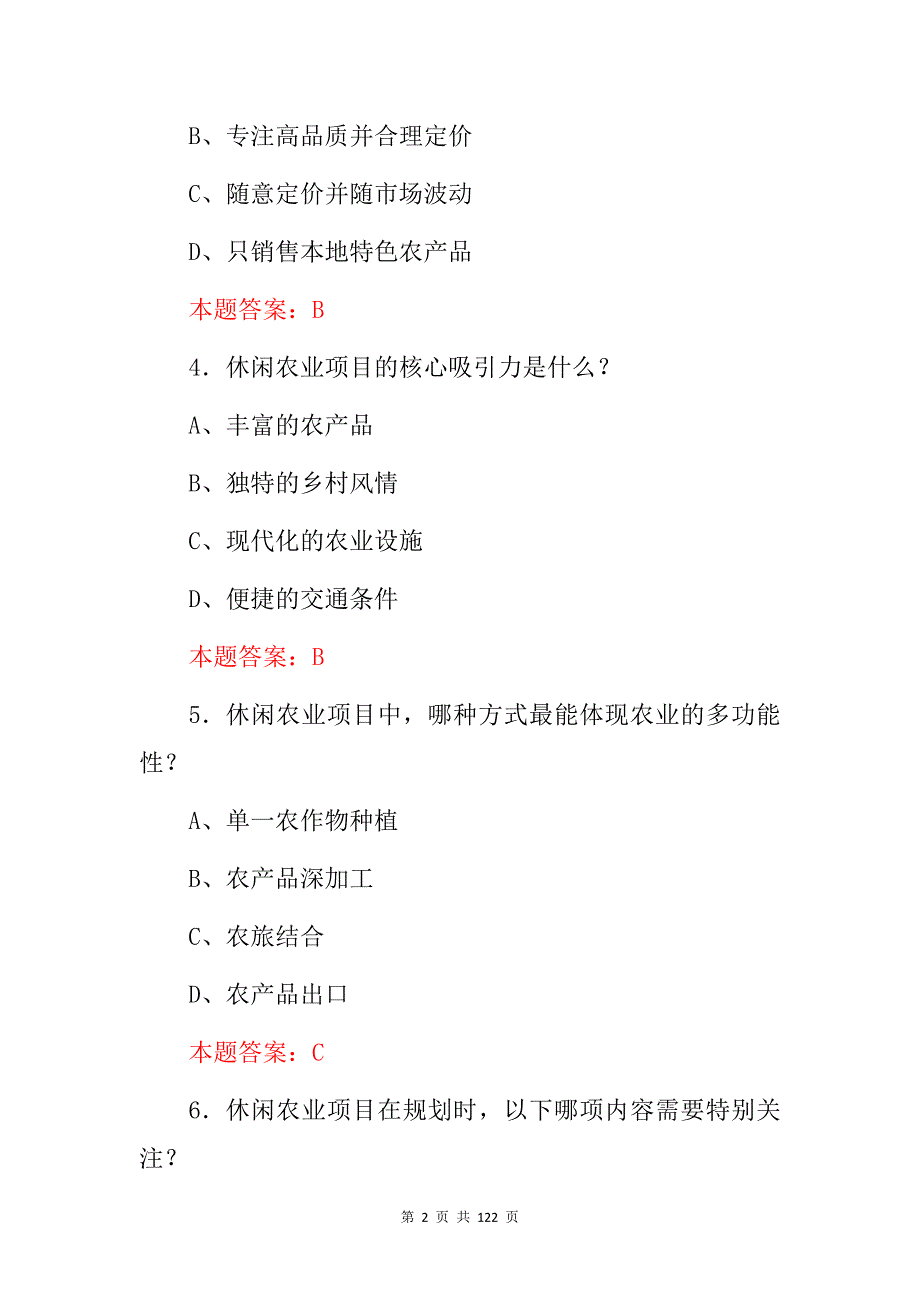 B、专注高品质并合理定价

C、随意定价并随市场波动

D、只销售本地特色农产品

本题答案：B

4．休闲农业项目的核心吸引力是什么？

A、丰富的农产品

B、独特的乡村风情

C、现代化的农业设施

D、便捷的交通条件

本题答案：B

5．休闲农业项目中，哪种方式最能体现农业的多功能性？

A、单一农作物种植

B、农产品深加工

C、农旅结合

D、农产品出口

本题答案：C

6．休闲农业项目在规划时，以下哪项内容需要特别关注？

第 2 页 共 122 页